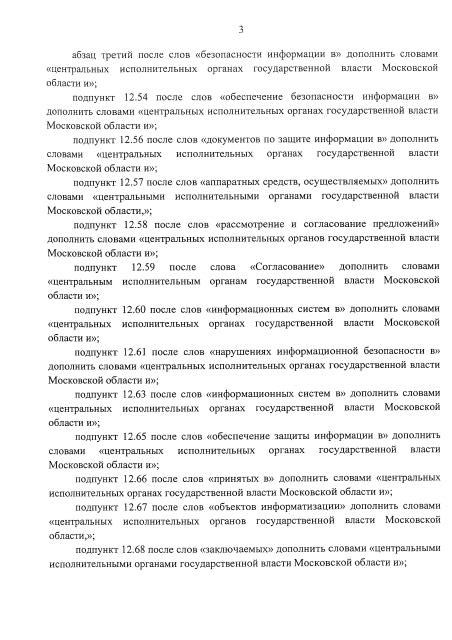 3

абзац третий после слов «безопасности информации в» дополнить словами «центральных исполнительных органах государственной власти Московской области и»;

подпункт 12.54 после слов «обеспечение безопасности информации в» дополнить словами «центральных исполнительных органах государственной власти Московской области и»;

подпункт 12.56 после слов «документов по защите информации в» дополнить словами «центральных исполнительных органах государственной власти Московской области и»;

подпункт 12.57 после слов «аппаратных средств, осуществляемых» дополнить словами «центральными исполнительными органами государственной власти Московской области,»;

подпункт 12.58 после слов «рассмотрение и согласование предложений» дополнить словами «центральных исполнительных органов государственной власти Московской области и»;

подпункт 12.59 после слова «Согласование» дополнить словами «центральным исполнительным органам государственной власти Московской области и»;

подпункт 12.60 после слов «информационных систем в» дополнить словами «центральных исполнительных органах государственной власти Московской области и»;

подпункт 12.61 после слов «нарушениях информационной безопасности в» дополнить словами «центральных исполнительных органах государственной власти Московской области и»;

подпункт 12.63 после слов «информационных систем в» дополнить словами «центральных исполнительных органах государственной власти Московской области и»;

подпункт 12.65 после слов «обеспечение защиты информации в» дополнить словами «центральных исполнительных органах государственной власти Московской области и»;

подпункт 12.66 после слов «принятых в» дополнить словами «центральных исполнительных органах государственной власти Московской области и»;

подпункт 12.67 после слов «объектов информатизации» дополнить словами «центральных исполнительных органов государственной власти Московской области,»;

подпункт 12.68 после слов «заключаемых» дополнить словами «центральными исполнительными органами государственной власти Московской области и»;